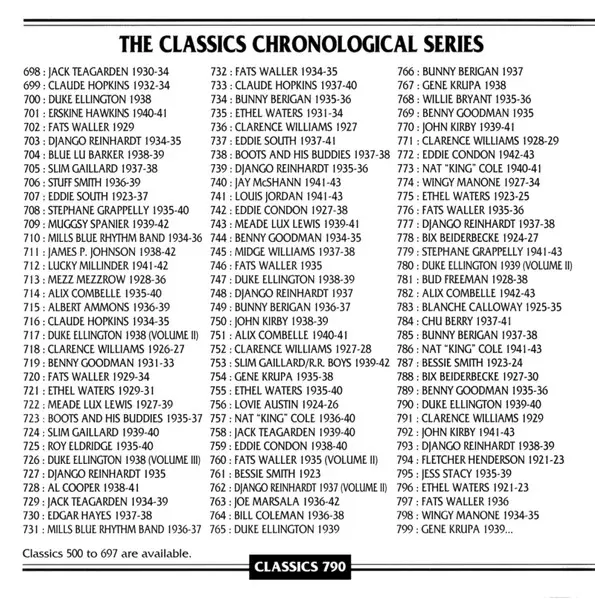 THE CLASSICS CHRONOLOGICAL SERIES

698 : JACK TEAGARDEN 1930-34
699 : CLAUDE HOPKINS 1932-34
700 : DUKE ELLINGTON 1938
701 : ERSKINE HAWKINS 1940-41
702 : FATS WALLER 1929
703 : DJANGO REINHARDT 1934-35
704 : BLUE LU BARKER 1938-39
705 : SLIM GAILLARD 1937-38
706 : STUFF SMITH 1936-39
707 : EDDIE SOUTH 1923-37
708 : STEPHANE GRAPPELLY 1935-40
709 : MUGGSY SPANIER 1939-42
710 : MILLS BLUE RHYTHM BAND 1934-36
711 : JAMES P. JOHNSON 1938-42
712 : LUCKY MILLINDER 1941-42
713 : MEZZ MEZZROW 1928-36
714 : ALIX COMBELLE 1935-40
715 : ALBERT AMMONS 1936-39
716 : CLAUDE HOPKINS 1934-35
717 : DUKE ELLINGTON 1938 (VOLUME II)
718 : CLARENCE WILLIAMS 1926-27
719 : BENNY GOODMAN 1931-33
720 : FATS WALLER 1929-34
721 : ETHEL WATERS 1929-31
722 : MEADE LUX LEWIS 1927-39
723 : BOOTS AND HIS BUDDIES 1935-37
724 : SLIM GAILLARD 1939-40
725 : ROY ELDRIDGE 1935-40
726 : DUKE ELLINGTON 1938 (VOLUME III)
727 : DJANGO REINHARDT 1935
728 : AL COOPER 1938-41
729 : JACK TEAGARDEN 1934-39
730 : EDGAR HAYES 1937-38
731 : MILLS BLUE RHYTHM BAND 1936-37

732 : FATS WALLER 1934-35
733 : CLAUDE HOPKINS 1937-40
734 : BUNNY BERIGAN 1935-36
735 : ETHEL WATERS 1931-34
736 : CLARENCE WILLIAMS 1927
737 : EDDIE SOUTH 1937-41
738 : BOOTS AND HIS BUDDIES 1937-38
739 : DJANGO REINHARDT 1935-36
740 : JAY McSHANN 1941-43
741 : LOUIS JORDAN 1941-43
742 : EDDIE CONDON 1927-38
743 : MEADE LUX LEWIS 1939-41
744 : BENNY GOODMAN 1934-35
745 : MIDGE WILLIAMS 1937-38
746 : FATS WALLER 1935
747 : DUKE ELLINGTON 1938-39
748 : DJANGO REINHARDT 1937
749 : BUNNY BERIGAN 1936-37
750 : JOHN KIRBY 1938-39
751 : ALIX COMBELLE 1940-41
752 : CLARENCE WILLIAMS 1927-28
753 : SLIM GAILLARD/R.R. BOYS 1939-42
754 : GENE KRUPA 1935-38
755 : ETHEL WATERS 1935-40
756 : LOVIE AUSTIN 1924-26
757 : NAT "KING" COLE 1936-40
758 : JACK TEAGARDEN 1939-40
759 : EDDIE CONDON 1938-40
760 : FATS WALLER 1935 (VOLUME II)
761 : BESSIE SMITH 1923
762 : DJANGO REINHARDT 1937 (VOLUME II)
763 : JOE MARSALA 1936-42
764 : BILL COLEMAN 1936-38
765 : DUKE ELLINGTON 1939

766 : BUNNY BERIGAN 1937
767 : GENE KRUPA 1938
768 : WILLIE BRYANT 1935-36
769 : BENNY GOODMAN 1935
770 : JOHN KIRBY 1939-41
771 : CLARENCE WILLIAMS 1928-29
772 : EDDIE CONDON 1942-43
773 : NAT "KING" COLE 1940-41
774 : WINGY MANONE 1927-34
775 : ETHEL WATERS 1923-25
776 : FATS WALLER 1935-36
777 : DJANGO REINHARDT 1937-38
778 : BIX BEIDERBECKE 1924-27
779 : STEPHANE GRAPPELLY 1941-43
780 : DUKE ELLINGTON 1939 (VOLUME II)
781 : BUD FREEMAN 1928-38
782 : ALIX COMBELLE 1942-43
783 : BLANCHE CALLOWAY 1925-35
784 : CHU BERRY 1937-41
785 : BUNNY BERIGAN 1937-38
786 : NAT "KING" COLE 1941-43
787 : BESSIE SMITH 1923-24
788 : BIX BEIDERBECKE 1927-30
789 : BENNY GOODMAN 1935-36
790 : DUKE ELLINGTON 1939-40
791 : CLARENCE WILLIAMS 1929
792 : JOHN KIRBY 1941-43
793 : DJANGO REINHARDT 1938-39
794 : FLETCHER HENDERSON 1921-23
795 : JESS STACY 1935-39
796 : ETHEL WATERS 1921-23
797 : FATS WALLER 1936
798 : WINGY MANONE 1934-35
799 : GENE KRUPA 1939...

Classics 500 to 697 are available.

CLASSICS 790